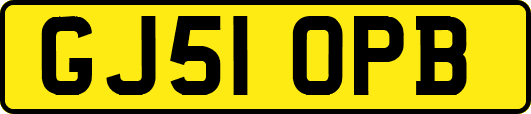 GJ51 OPB